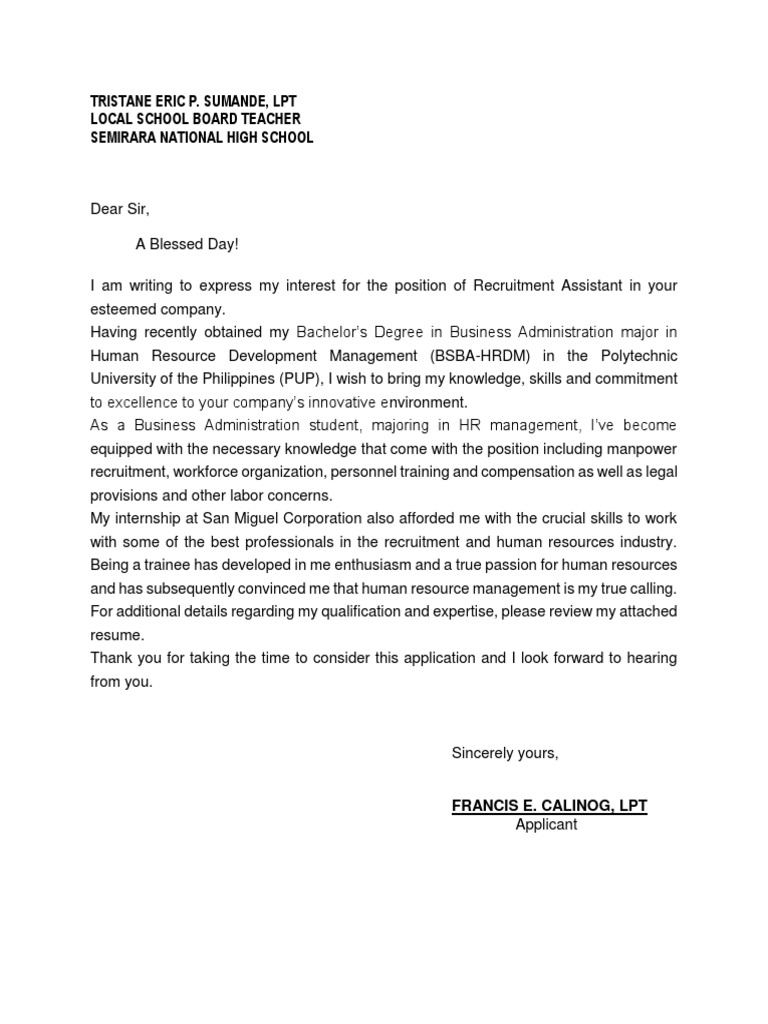 TRISTANE ERIC P. SUMANDE, LPT
LOCAL SCHOOL BOARD TEACHER
SEMIRARA NATIONAL HIGH SCHOOL

Dear Sir,

A Blessed Day!

I am writing to express my interest for the position of Recruitment Assistant in your esteemed company.
Having recently obtained my Bachelor's Degree in Business Administration major in Human Resource Development Management (BSBA-HRDM) in the Polytechnic University of the Philippines (PUP), I wish to bring my knowledge, skills and commitment to excellence to your company's innovative environment.
As a Business Administration student, majoring in HR management, I've become equipped with the necessary knowledge that come with the position including manpower recruitment, workforce organization, personnel training and compensation as well as legal provisions and other labor concerns.
My internship at San Miguel Corporation also afforded me with the crucial skills to work with some of the best professionals in the recruitment and human resources industry. Being a trainee has developed in me enthusiasm and a true passion for human resources and has subsequently convinced me that human resource management is my true calling.
For additional details regarding my qualification and expertise, please review my attached resume.
Thank you for taking the time to consider this application and I look forward to hearing from you.

Sincerely yours,

FRANCIS E. CALINOG, LPT
Applicant